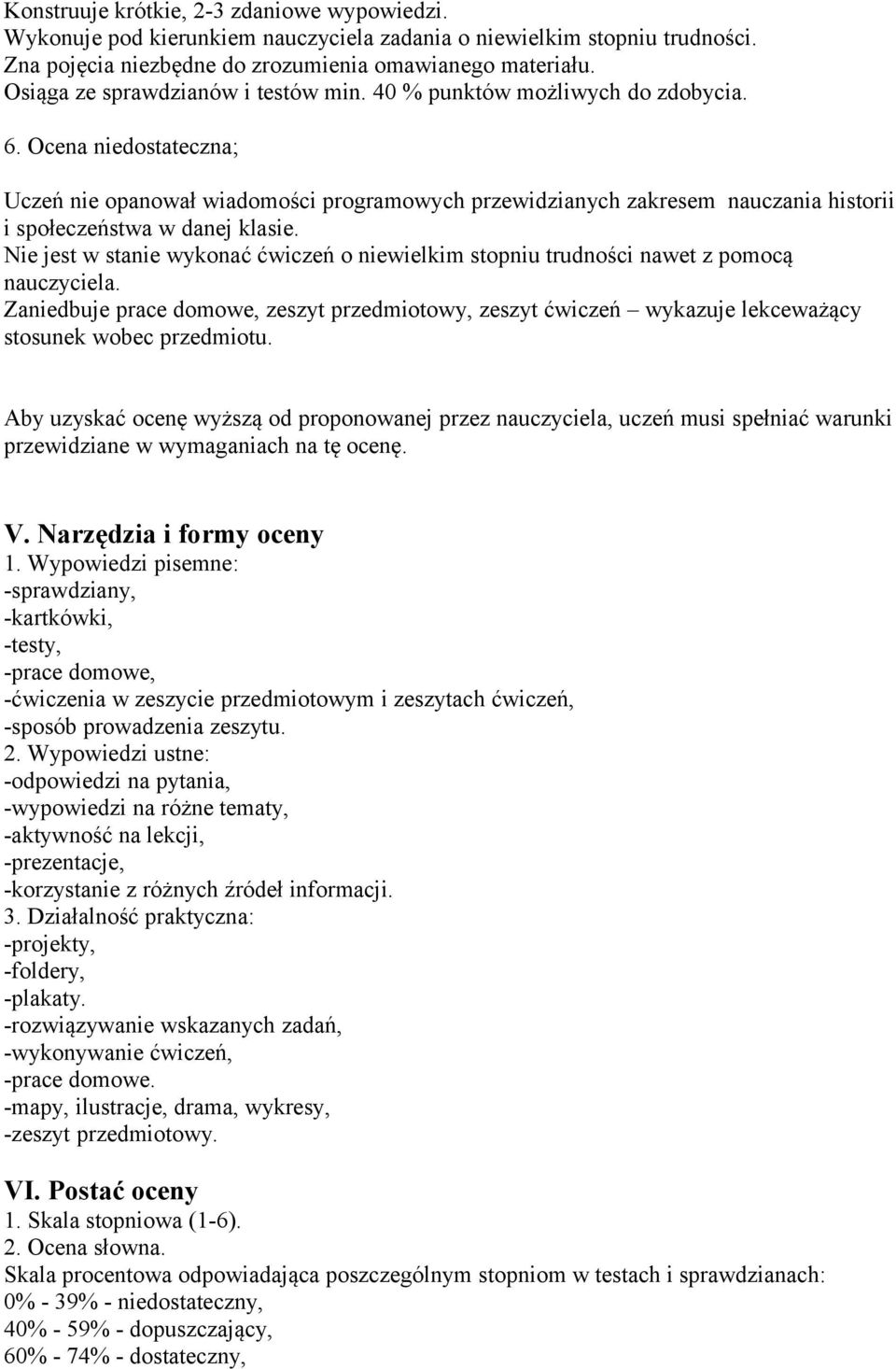 Konstruuje krótkie, 2-3 zdaniowe wypowiedzi.
Wykonuje pod kierunkiem nauczyciela zadania o niewielkim stopniu trudności.
Zna pojęcia niezbędne do zrozumienia omawianego materiału.
Osiąga ze sprawdzianów i testów min. 40 % punktów możliwych do zdobycia.

6. Ocena niedostateczna;

Uczeń nie opanował wiadomości programowych przewidzianych zakresem nauczania historii i społeczeństwa w danej klasie.
Nie jest w stanie wykonać ćwiczeń o niewielkim stopniu trudności nawet z pomocą nauczyciela.
Zaniedbuje prace domowe, zeszyt przedmiotowy, zeszyt ćwiczeń – wykazuje lekceważący stosunek wobec przedmiotu.

Aby uzyskać ocenę wyższą od proponowanej przez nauczyciela, uczeń musi spełniać warunki przewidziane w wymaganiach na tę ocenę.

V. Narzędzia i formy oceny
1. Wypowiedzi pisemne:
-sprawdziany,
-kartkówki,
-testy,
-prace domowe,
-ćwiczenia w zeszycie przedmiotowym i zeszytach ćwiczeń,
-sposób prowadzenia zeszytu.
2. Wypowiedzi ustne:
-odpowiedzi na pytania,
-wypowiedzi na różne tematy,
-aktywność na lekcji,
-prezentacje,
-korzystanie z różnych źródeł informacji.
3. Działalność praktyczna:
-projekty,
-foldery,
-plakaty.
-rozwiązywanie wskazanych zadań,
-wykonywanie ćwiczeń,
-prace domowe.
-mapy, ilustracje, drama, wykresy,
-zeszyt przedmiotowy.

VI. Postać oceny
1. Skala stopniowa (1-6).
2. Ocena słowna.
Skala procentowa odpowiadająca poszczególnym stopniom w testach i sprawdzianach:
0% - 39% - niedostateczny,
40% - 59% - dopuszczający,
60% - 74% - dostateczny,